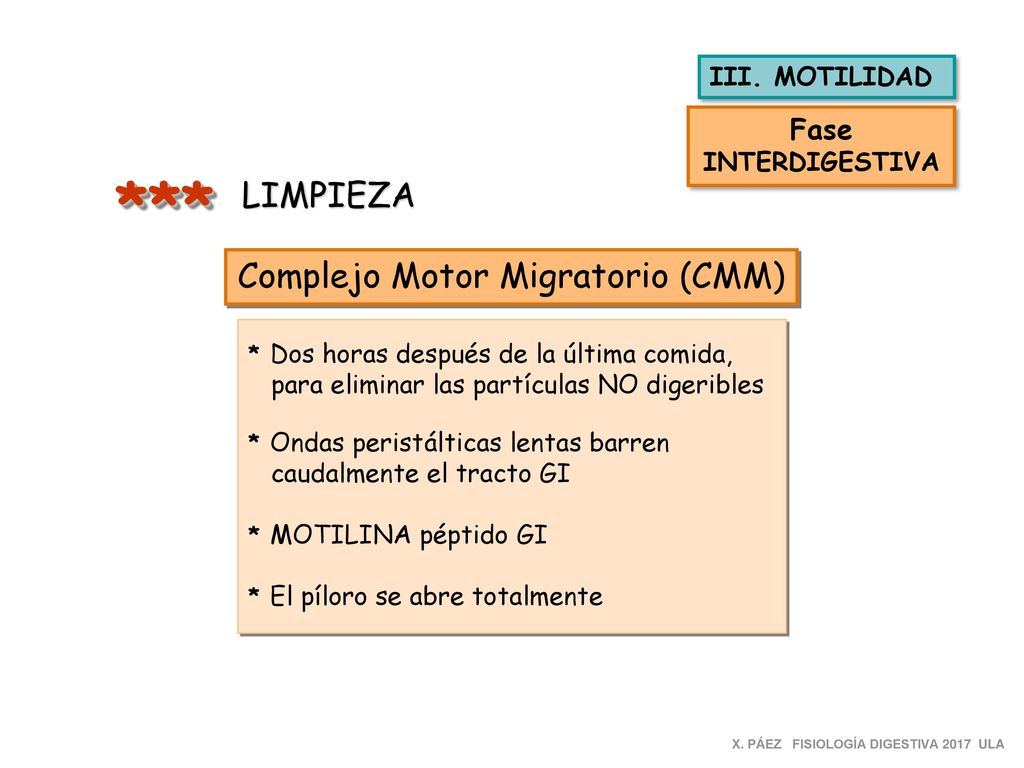 III. MOTILIDAD

Fase INTERDIGESTIVA

*** LIMPIEZA

Complejo Motor Migratorio (CMM)

* Dos horas después de la última comida, para eliminar las partículas NO digeribles

* Ondas peristálticas lentas barren caudalmente el tracto GI

* MOTILINA péptido GI

* El píloro se abre totalmente

X. PÁEZ FISIOLOGÍA DIGESTIVA 2017 ULA